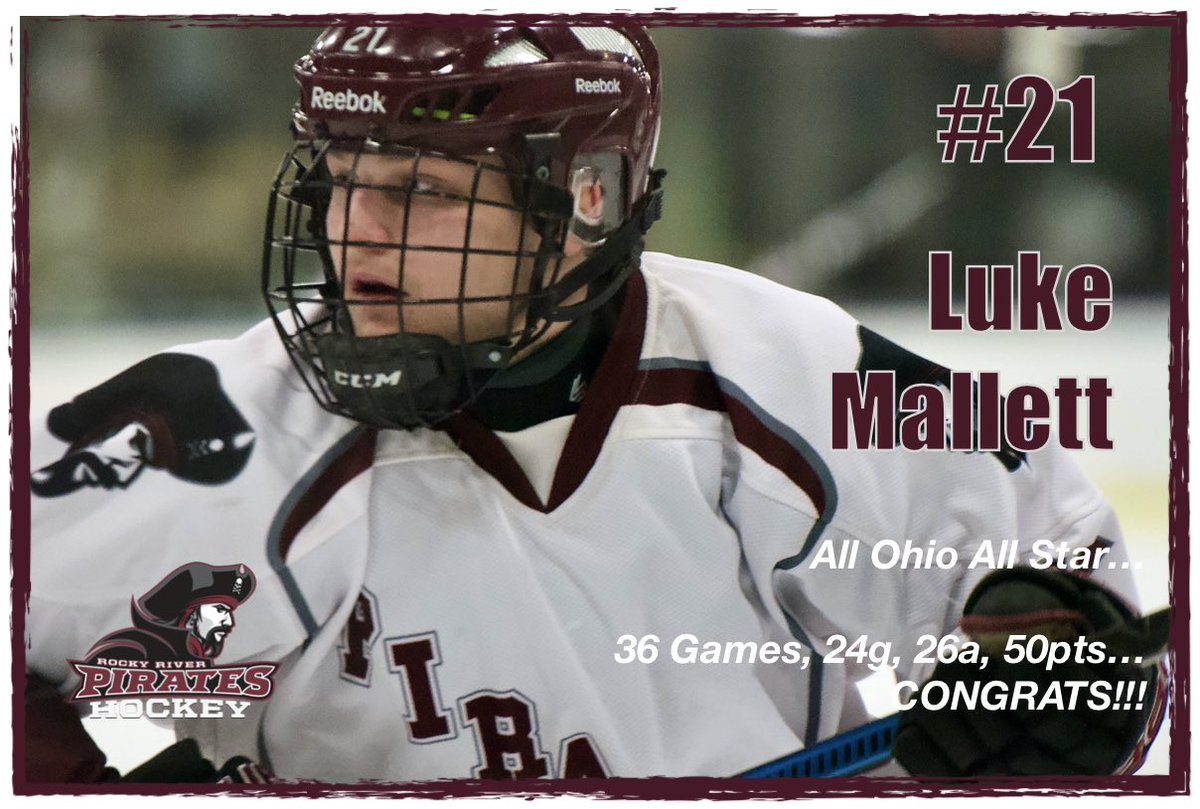 21
Reebok
Reebok
CCM
#21

Luke
Mallett

All Ohio All Star…

36 Games, 24g, 26a, 50pts…
CONGRATS!!!

PIRA

ROCKY RIVER
PIRATES
HOCKEY